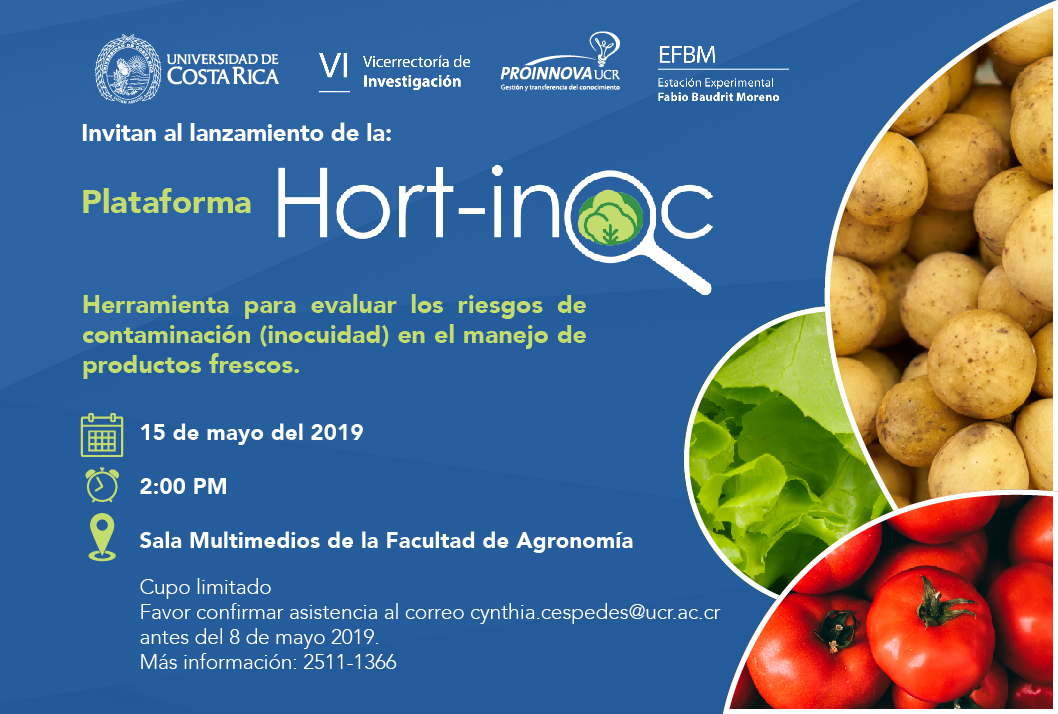 UNIVERSIDAD DE COSTA RICA

VI Vicerrectoría de Investigación

PROINNOVA UCR
Gestión y transferencia del conocimiento

EFBM
Estación Experimental
Fabio Baudrit Moreno

Invitan al lanzamiento de la:

Plataforma Hort-inoc

Herramienta para evaluar los riesgos de contaminación (inocuidad) en el manejo de productos frescos.

15 de mayo del 2019

2:00 PM

Sala Multimedios de la Facultad de Agronomía

Cupo limitado
Favor confirmar asistencia al correo cynthia.cespedes@ucr.ac.cr antes del 8 de mayo 2019.
Más información: 2511-1366